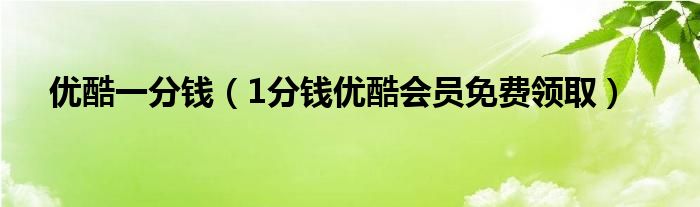 优酷一分钱（1分钱优酷会员免费领取）